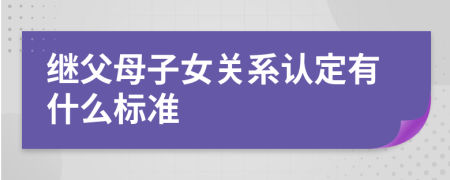 继父母子女关系认定有什么标准